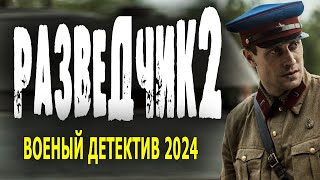 РАЗВЕДЧИК2

ВОЕНЫЙ ДЕТЕКТИВ 2024